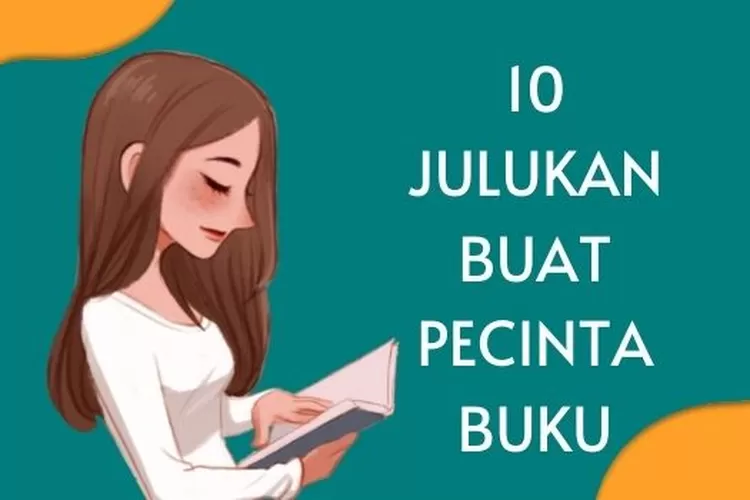 10
JULUKAN
BUAT
PECINTA
BUKU